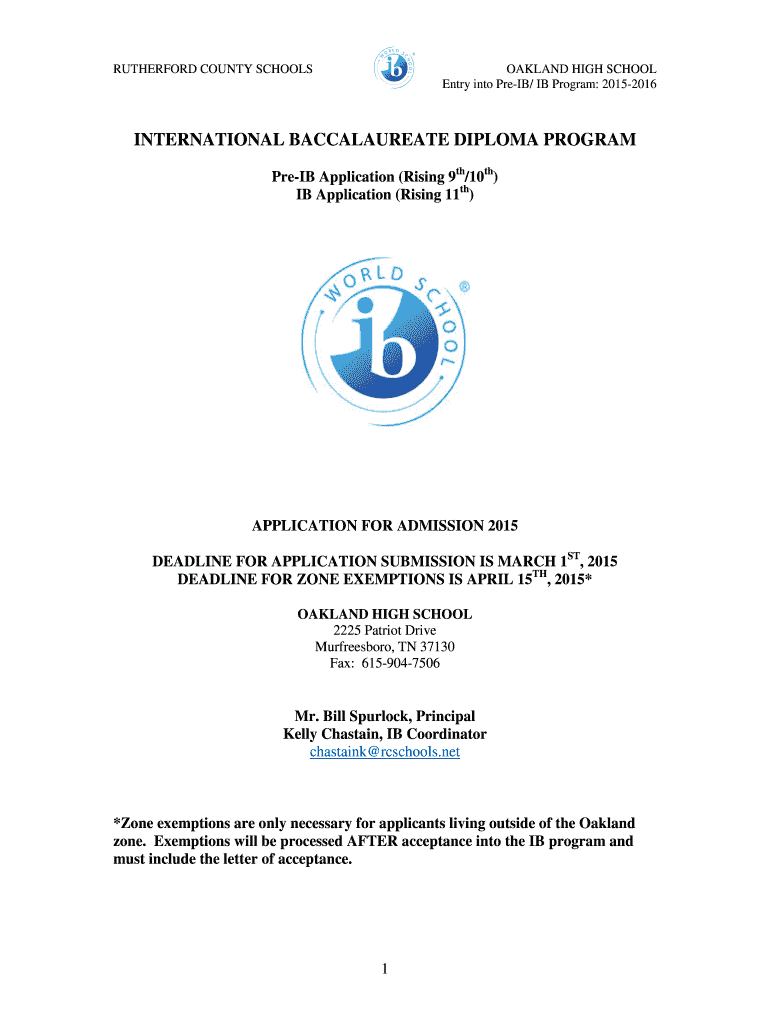 RUTHERFORD COUNTY SCHOOLS

OAKLAND HIGH SCHOOL
Entry into Pre-IB/ IB Program: 2015-2016

INTERNATIONAL BACCALAUREATE DIPLOMA PROGRAM

Pre-IB Application (Rising 9$^{th}$/10$^{th}$)
IB Application (Rising 11$^{th}$)

WORLD SCHOOL ib ®

APPLICATION FOR ADMISSION 2015

DEADLINE FOR APPLICATION SUBMISSION IS MARCH 1$^{ST}$, 2015
DEADLINE FOR ZONE EXEMPTIONS IS APRIL 15$^{TH}$, 2015*

OAKLAND HIGH SCHOOL
2225 Patriot Drive
Murfreesboro, TN 37130
Fax: 615-904-7506

Mr. Bill Spurlock, Principal
Kelly Chastain, IB Coordinator
chastaink@rcschools.net

*Zone exemptions are only necessary for applicants living outside of the Oakland zone. Exemptions will be processed AFTER acceptance into the IB program and must include the letter of acceptance.

1